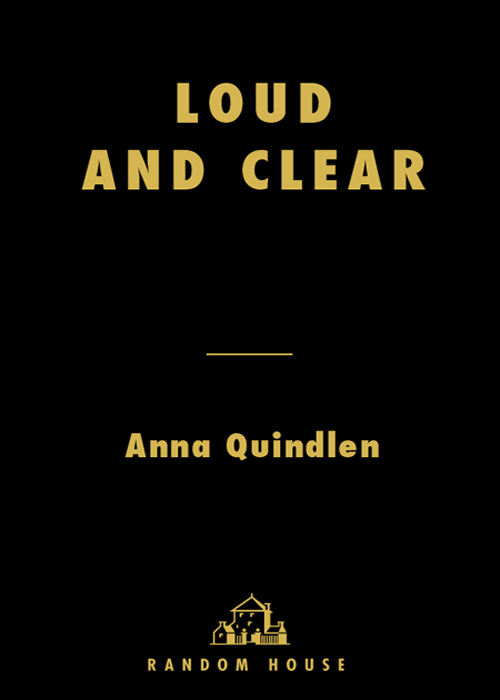 LOUD
AND CLEAR

Anna Quindlen

RANDOM HOUSE